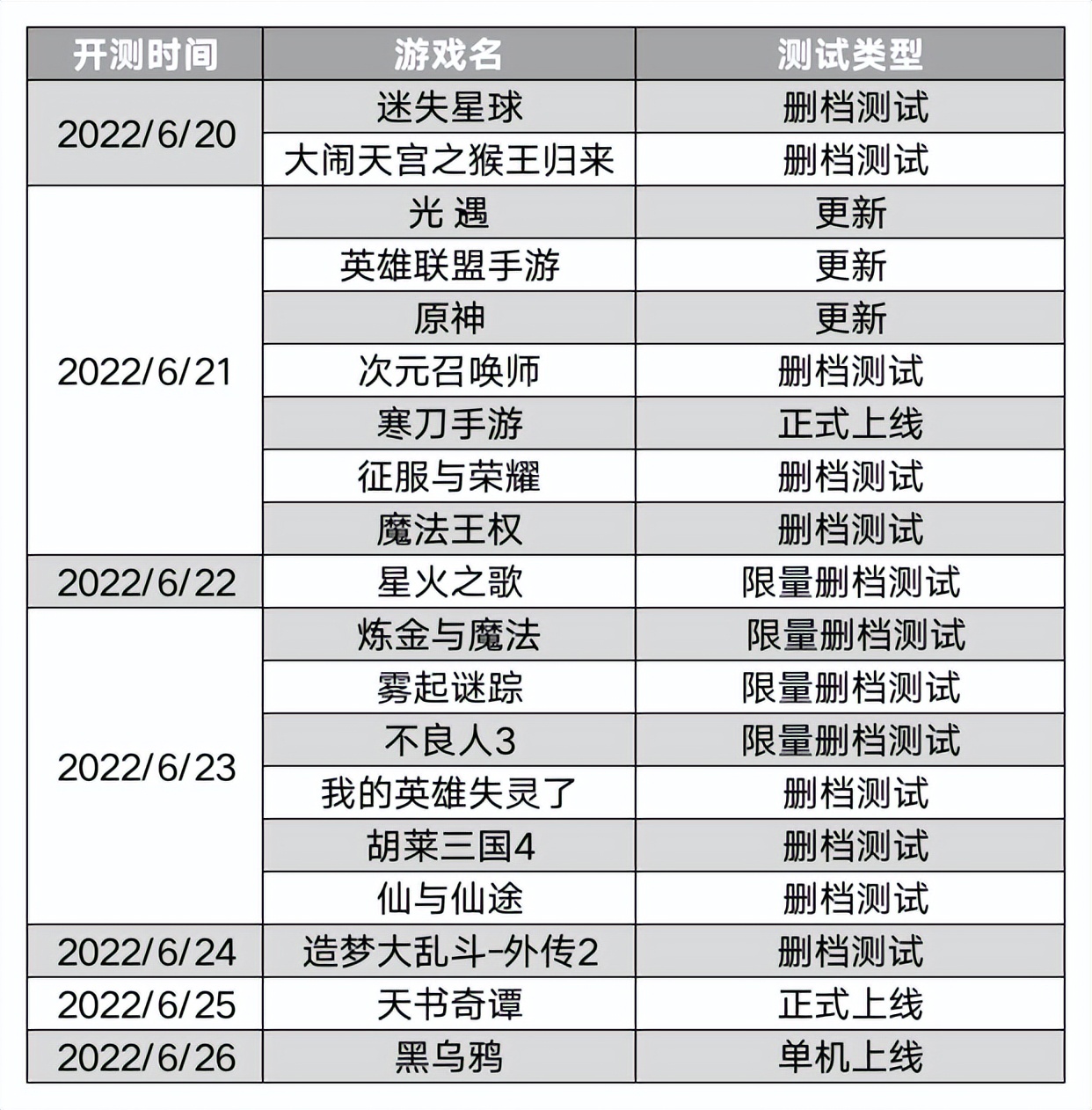 | 开测时间 | 游戏名 | 测试类型 |
|---|---|---|
| 2022/6/20 | 迷失星球 | 删档测试 |
| | 大闹天宫之猴王归来 | 删档测试 |
| 2022/6/21 | 光 遇 | 更新 |
| | 英雄联盟手游 | 更新 |
| | 原神 | 更新 |
| | 次元召唤师 | 删档测试 |
| | 寒刀手游 | 正式上线 |
| | 征服与荣耀 | 删档测试 |
| | 魔法王权 | 删档测试 |
| 2022/6/22 | 星火之歌 | 限量删档测试 |
| 2022/6/23 | 炼金与魔法 | 限量删档测试 |
| | 雾起谜踪 | 限量删档测试 |
| | 不良人3 | 限量删档测试 |
| | 我的英雄失灵了 | 删档测试 |
| | 胡莱三国4 | 删档测试 |
| | 仙与仙途 | 删档测试 |
| 2022/6/24 | 造梦大乱斗-外传2 | 删档测试 |
| 2022/6/25 | 天书奇谭 | 正式上线 |
| 2022/6/26 | 黑乌鸦 | 单机上线 |